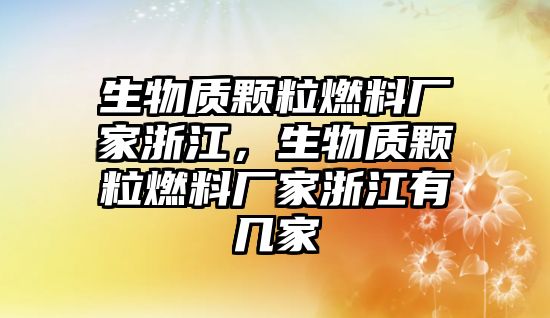 生物质颗粒燃料厂家浙江，生物质颗粒燃料厂家浙江有几家